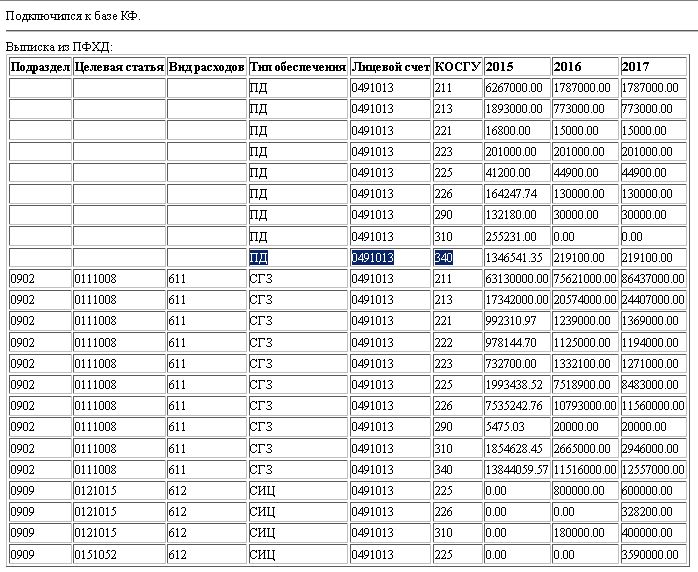 Подключился к базе КФ.

Выписка из ПФХД:

| Подраздел | Целевая статья | Вид расходов | Тип обеспечения | Лицевой счет | КОСГУ | 2015 | 2016 | 2017 |
|---|---|---|---|---|---|---|---|---|
| | | | ПД | 0491013 | 211 | 6267000.00 | 1787000.00 | 1787000.00 |
| | | | ПД | 0491013 | 213 | 1893000.00 | 773000.00 | 773000.00 |
| | | | ПД | 0491013 | 221 | 16800.00 | 15000.00 | 15000.00 |
| | | | ПД | 0491013 | 223 | 201000.00 | 201000.00 | 201000.00 |
| | | | ПД | 0491013 | 225 | 41200.00 | 44900.00 | 44900.00 |
| | | | ПД | 0491013 | 226 | 164247.74 | 130000.00 | 130000.00 |
| | | | ПД | 0491013 | 290 | 132180.00 | 30000.00 | 30000.00 |
| | | | ПД | 0491013 | 310 | 255231.00 | 0.00 | 0.00 |
| | | | ПД | 0491013 | 340 | 1346541.35 | 219100.00 | 219100.00 |
| 0902 | 0111008 | 611 | СГЗ | 0491013 | 211 | 63130000.00 | 75621000.00 | 86437000.00 |
| 0902 | 0111008 | 611 | СГЗ | 0491013 | 213 | 17342000.00 | 20574000.00 | 24407000.00 |
| 0902 | 0111008 | 611 | СГЗ | 0491013 | 221 | 992310.97 | 1239000.00 | 1369000.00 |
| 0902 | 0111008 | 611 | СГЗ | 0491013 | 222 | 978144.70 | 1125000.00 | 1194000.00 |
| 0902 | 0111008 | 611 | СГЗ | 0491013 | 223 | 732700.00 | 1332100.00 | 1271000.00 |
| 0902 | 0111008 | 611 | СГЗ | 0491013 | 225 | 1993438.52 | 7518900.00 | 8483000.00 |
| 0902 | 0111008 | 611 | СГЗ | 0491013 | 226 | 7535242.76 | 10793000.00 | 11560000.00 |
| 0902 | 0111008 | 611 | СГЗ | 0491013 | 290 | 5475.03 | 20000.00 | 20000.00 |
| 0902 | 0111008 | 611 | СГЗ | 0491013 | 310 | 1854628.45 | 2665000.00 | 2946000.00 |
| 0902 | 0111008 | 611 | СГЗ | 0491013 | 340 | 13844059.57 | 11516000.00 | 12557000.00 |
| 0909 | 0121015 | 612 | СИЦ | 0491013 | 225 | 0.00 | 800000.00 | 600000.00 |
| 0909 | 0121015 | 612 | СИЦ | 0491013 | 226 | 0.00 | 0.00 | 328200.00 |
| 0909 | 0121015 | 612 | СИЦ | 0491013 | 310 | 0.00 | 180000.00 | 400000.00 |
| 0909 | 0151052 | 612 | СИЦ | 0491013 | 225 | 0.00 | 0.00 | 3590000.00 |